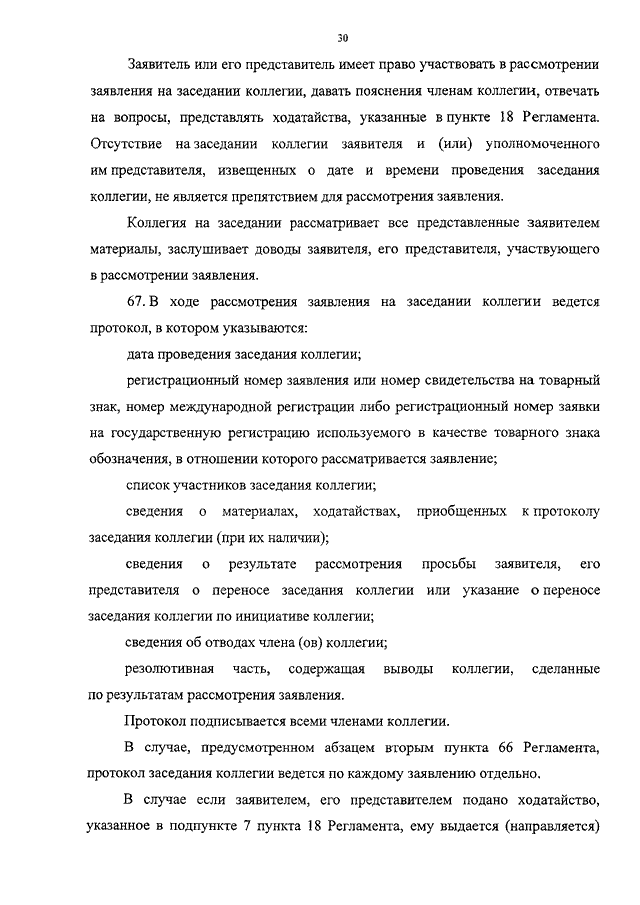 30

Заявитель или его представитель имеет право участвовать в рассмотрении заявления на заседании коллегии, давать пояснения членам коллегии, отвечать на вопросы, представлять ходатайства, указанные в пункте 18 Регламента. Отсутствие на заседании коллегии заявителя и (или) уполномоченного им представителя, извещенных о дате и времени проведения заседания коллегии, не является препятствием для рассмотрения заявления.

Коллегия на заседании рассматривает все представленные заявителем материалы, заслушивает доводы заявителя, его представителя, участвующего в рассмотрении заявления.

67. В ходе рассмотрения заявления на заседании коллегии ведется протокол, в котором указываются:

дата проведения заседания коллегии;

регистрационный номер заявления или номер свидетельства на товарный знак, номер международной регистрации либо регистрационный номер заявки на государственную регистрацию используемого в качестве товарного знака обозначения, в отношении которого рассматривается заявление;

список участников заседания коллегии;

сведения о материалах, ходатайствах, приобщенных к протоколу заседания коллегии (при их наличии);

сведения о результате рассмотрения просьбы заявителя, его представителя о переносе заседания коллегии или указание о переносе заседания коллегии по инициативе коллегии;

сведения об отводах члена (ов) коллегии;

резолютивная часть, содержащая выводы коллегии, сделанные по результатам рассмотрения заявления.

Протокол подписывается всеми членами коллегии.

В случае, предусмотренном абзацем вторым пункта 66 Регламента, протокол заседания коллегии ведется по каждому заявлению отдельно.

В случае если заявителем, его представителем подано ходатайство, указанное в подпункте 7 пункта 18 Регламента, ему выдается (направляется)